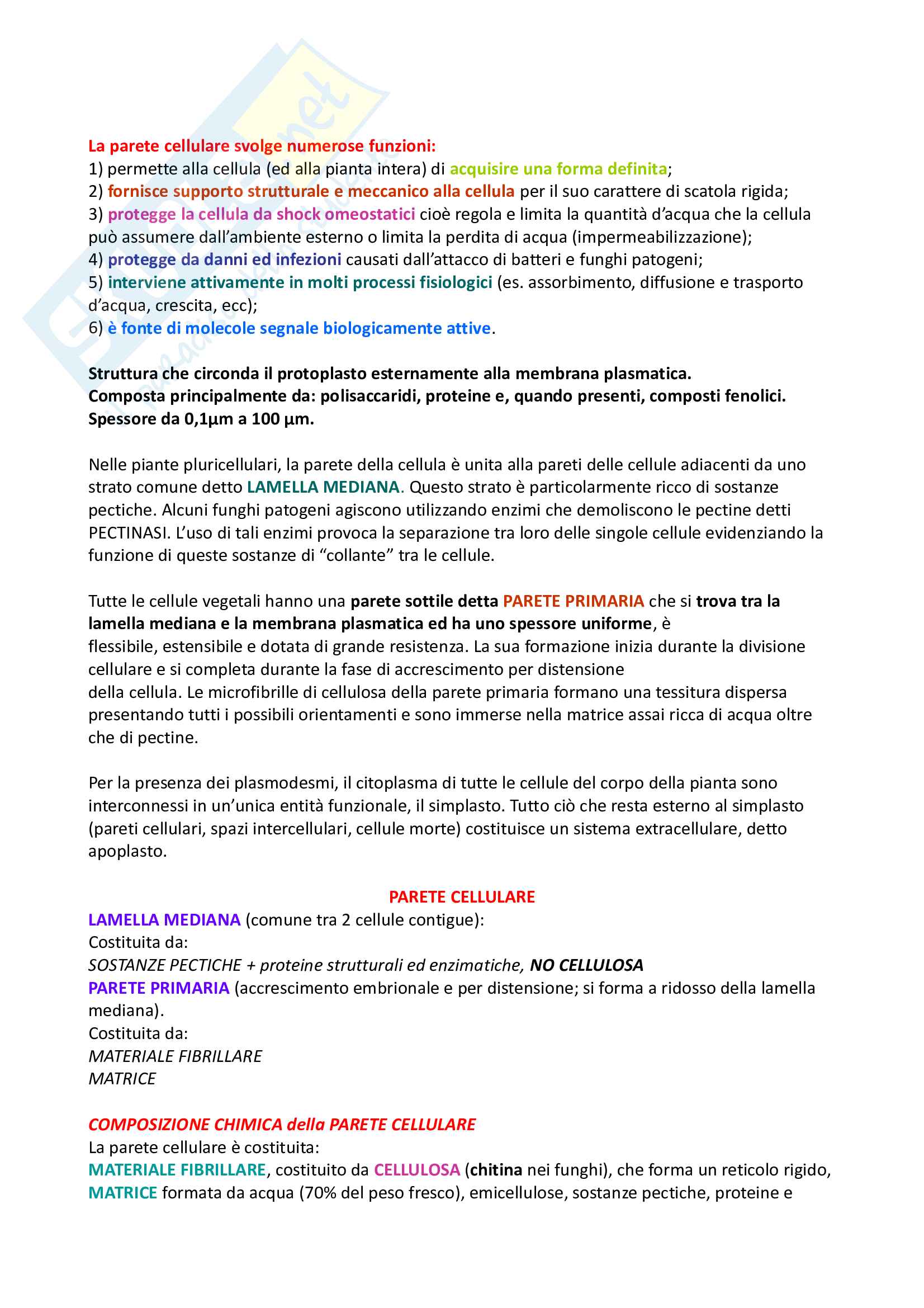 La parete cellulare svolge numerose funzioni:
1) permette alla cellula (ed alla pianta intera) di acquisire una forma definita;
2) fornisce supporto strutturale e meccanico alla cellula per il suo carattere di scatola rigida;
3) protegge la cellula da shock omeostatici cioè regola e limita la quantità d'acqua che la cellula può assumere dall'ambiente esterno o limita la perdita di acqua (impermeabilizzazione);
4) protegge da danni ed infezioni causati dall'attacco di batteri e funghi patogeni;
5) interviene attivamente in molti processi fisiologici (es. assorbimento, diffusione e trasporto d'acqua, crescita, ecc);
6) è fonte di molecole segnale biologicamente attive.

Struttura che circonda il protoplasto esternamente alla membrana plasmatica.
Composta principalmente da: polisaccaridi, proteine e, quando presenti, composti fenolici.
Spessore da 0,1μm a 100 μm.

Nelle piante pluricellulari, la parete della cellula è unita alla pareti delle cellule adiacenti da uno strato comune detto LAMELLA MEDIANA. Questo strato è particolarmente ricco di sostanze pectiche. Alcuni funghi patogeni agiscono utilizzando enzimi che demoliscono le pectine detti PECTINASI. L'uso di tali enzimi provoca la separazione tra loro delle singole cellule evidenziando la funzione di queste sostanze di "collante" tra le cellule.

Tutte le cellule vegetali hanno una parete sottile detta PARETE PRIMARIA che si trova tra la lamella mediana e la membrana plasmatica ed ha uno spessore uniforme, è flessibile, estensibile e dotata di grande resistenza. La sua formazione inizia durante la divisione cellulare e si completa durante la fase di accrescimento per distensione della cellula. Le microfibrille di cellulosa della parete primaria formano una tessitura dispersa presentando tutti i possibili orientamenti e sono immerse nella matrice assai ricca di acqua oltre che di pectine.

Per la presenza dei plasmodesmi, il citoplasma di tutte le cellule del corpo della pianta sono interconnessi in un'unica entità funzionale, il simplasto. Tutto ciò che resta esterno al simplasto (pareti cellulari, spazi intercellulari, cellule morte) costituisce un sistema extracellulare, detto apoplasto.

PARETE CELLULARE
LAMELLA MEDIANA (comune tra 2 cellule contigue):
Costituita da:
SOSTANZE PECTICHE + proteine strutturali ed enzimatiche, NO CELLULOSA
PARETE PRIMARIA (accrescimento embrionale e per distensione; si forma a ridosso della lamella mediana).
Costituita da:
MATERIALE FIBRILLARE
MATRICE

COMPOSIZIONE CHIMICA della PARETE CELLULARE
La parete cellulare è costituita:
MATERIALE FIBRILLARE, costituito da CELLULOSA (chitina nei funghi), che forma un reticolo rigido,
MATRICE formata da acqua (70% del peso fresco), emicellulose, sostanze pectiche, proteine e